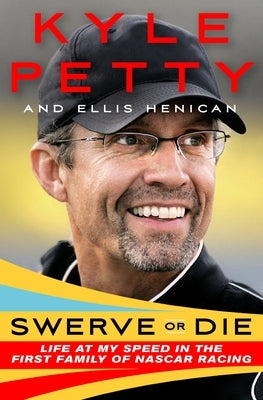 KYLE PETTY

AND ELLIS HENICAN

SWERVE OR DIE

LIFE AT MY SPEED IN THE FIRST FAMILY OF NASCAR RACING